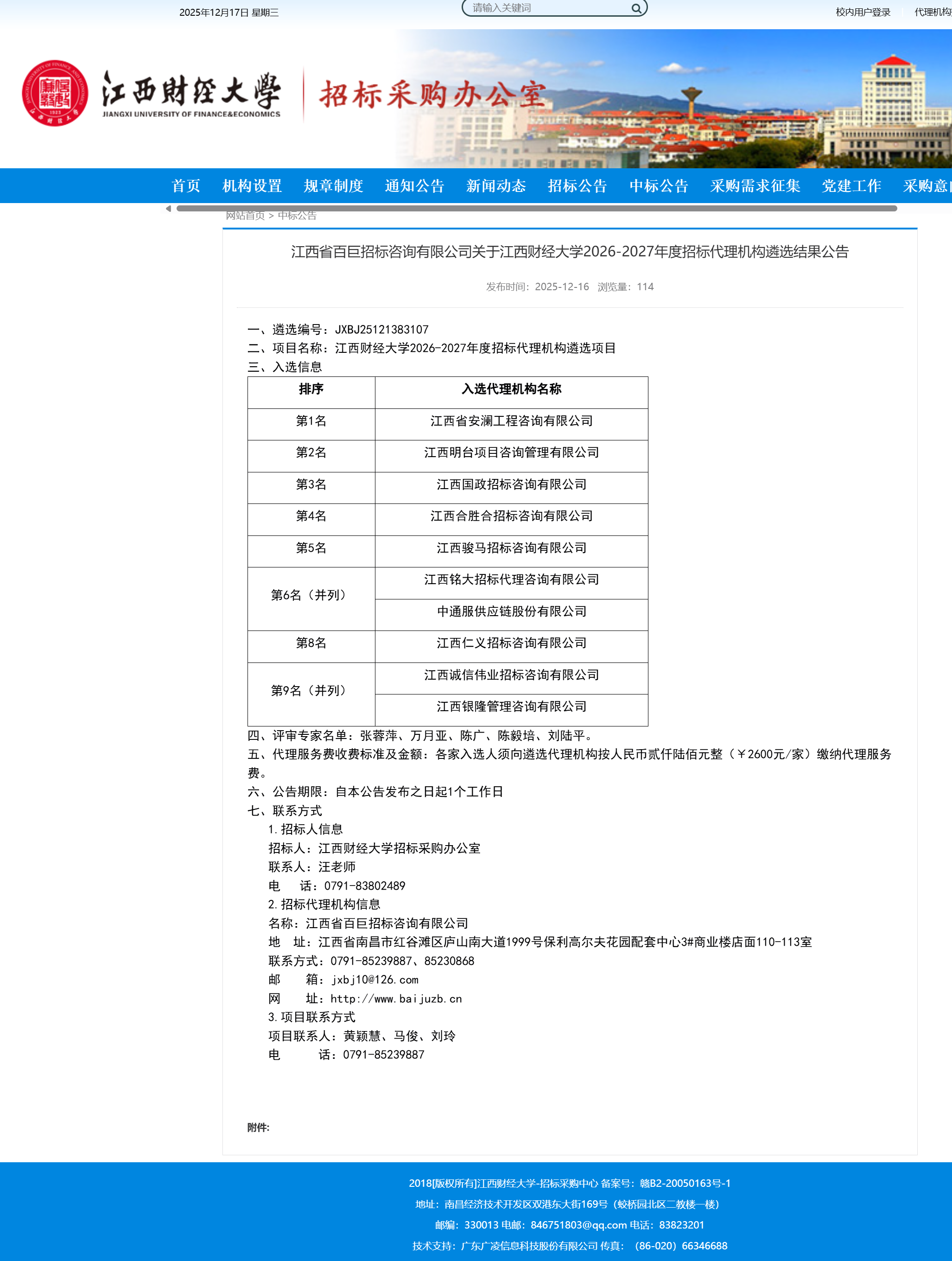 2025年12月17日 星期三

请输入关键词

校内用户登录 代理机构

江西财经大学 JIANGXI UNIVERSITY OF FINANCE&ECONOMICS 招标采购办公室

首页 机构设置 规章制度 通知公告 新闻动态 招标公告 中标公告 采购需求征集 党建工作 采购意

网站首页 > 中标公告

江西省百巨招标咨询有限公司关于江西财经大学2026-2027年度招标代理机构遴选结果公告

发布时间：2025-12-16 浏览量：114

一、遴选编号：JXBJ25121383107
二、项目名称：江西财经大学2026-2027年度招标代理机构遴选项目
三、入选信息

| 排序 | 入选代理机构名称 |
|---|---|
| 第1名 | 江西省安澜工程咨询有限公司 |
| 第2名 | 江西明台项目咨询管理有限公司 |
| 第3名 | 江西国政招标咨询有限公司 |
| 第4名 | 江西合胜合招标咨询有限公司 |
| 第5名 | 江西骏马招标咨询有限公司 |
| 第6名（并列） | 江西铭大招标代理咨询有限公司 |
| | 中通服供应链股份有限公司 |
| 第8名 | 江西仁义招标咨询有限公司 |
| 第9名（并列） | 江西诚信伟业招标咨询有限公司 |
| | 江西银隆管理咨询有限公司 |

四、评审专家名单：张蓉萍、万月亚、陈广、陈毅培、刘陆平。
五、代理服务费收费标准及金额：各家入选人须向遴选代理机构按人民币贰仟陆佰元整（￥2600元/家）缴纳代理服务费。
六、公告期限：自本公告发布之日起1个工作日
七、联系方式
1.招标人信息
招标人：江西财经大学招标采购办公室
联系人：汪老师
电 话：0791-83802489
2.招标代理机构信息
名称：江西省百巨招标咨询有限公司
地 址：江西省南昌市红谷滩区庐山南大道1999号保利高尔夫花园配套中心3#商业楼店面110-113室
联系方式：0791-85239887、85230868
邮 箱：jxbj10@126.com
网 址：http://www.baijuzb.cn
3.项目联系方式
项目联系人：黄颖慧、马俊、刘玲
电 话：0791-85239887

附件:

2018[版权所有]江西财经大学-招标采购中心 备案号：赣B2-20050163号-1
地址：南昌经济技术开发区双港东大街169号（蛟桥园北区二教楼一楼）
邮编：330013 电邮：846751803@qq.com 电话：83823201
技术支持：广东广凌信息科技股份有限公司 传真：（86-020）66346688